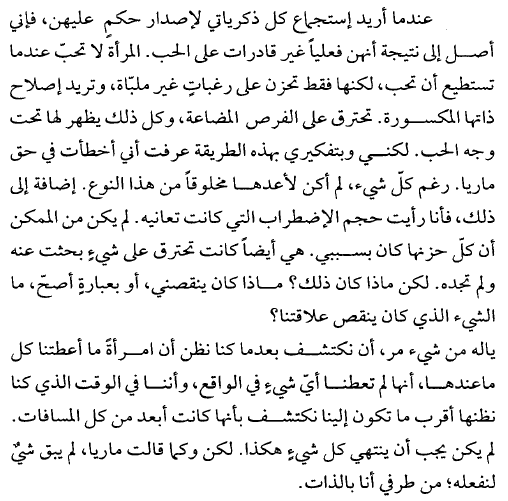 عندما أريد إستجماع كل ذكرياتي لإصدار حكمٍ عليهن، فإني أصل إلى نتيجة أنهن فعلياً غير قادرات على الحب. المرأة لا تحبّ عندما تستطيع أن تحب، لكنها فقط تحزن على رغباتٍ غير ملبّاة، وتريد إصلاح ذاتها المكسورة. تحترق على الفرص المضاعة، وكل ذلك يظهر لها تحت وجه الحب. لكني وبتفكيري بهذه الطريقة عرفت أني أخطأت في حق ماريا. رغم كلّ شيء، لم أكن لأعدها مخلوقاً من هذا النوع. إضافة إلى ذلك، فأنا رأيت حجم الإضطراب التي كانت تعانيه. لم يكن من الممكن أن كلّ حزنها كان بسببي. هي أيضاً كانت تحترق على شيءٍ بحثت عنه ولم تجده. لكن ماذا كان ذلك؟ ماذا كان ينقصني، أو بعبارةٍ أصحّ، ما الشيء الذي كان ينقص علاقتنا؟
ياله من شيء مر، أن نكتشف بعدما كنا نظن أن امرأةً ما أعطتنا كل ماعندها، أنها لم تعطنا أيّ شيءٍ في الواقع، وأننا في الوقت الذي كنا نظنها أقرب ما تكون إلينا نكتشف بأنها كانت أبعد من كل المسافات. لم يكن يجب أن ينتهي كل شيءٍ هكذا. لكن وكما قالت ماريا، لم يبق شيٌ لنفعله؛ من طرفي أنا بالذات.